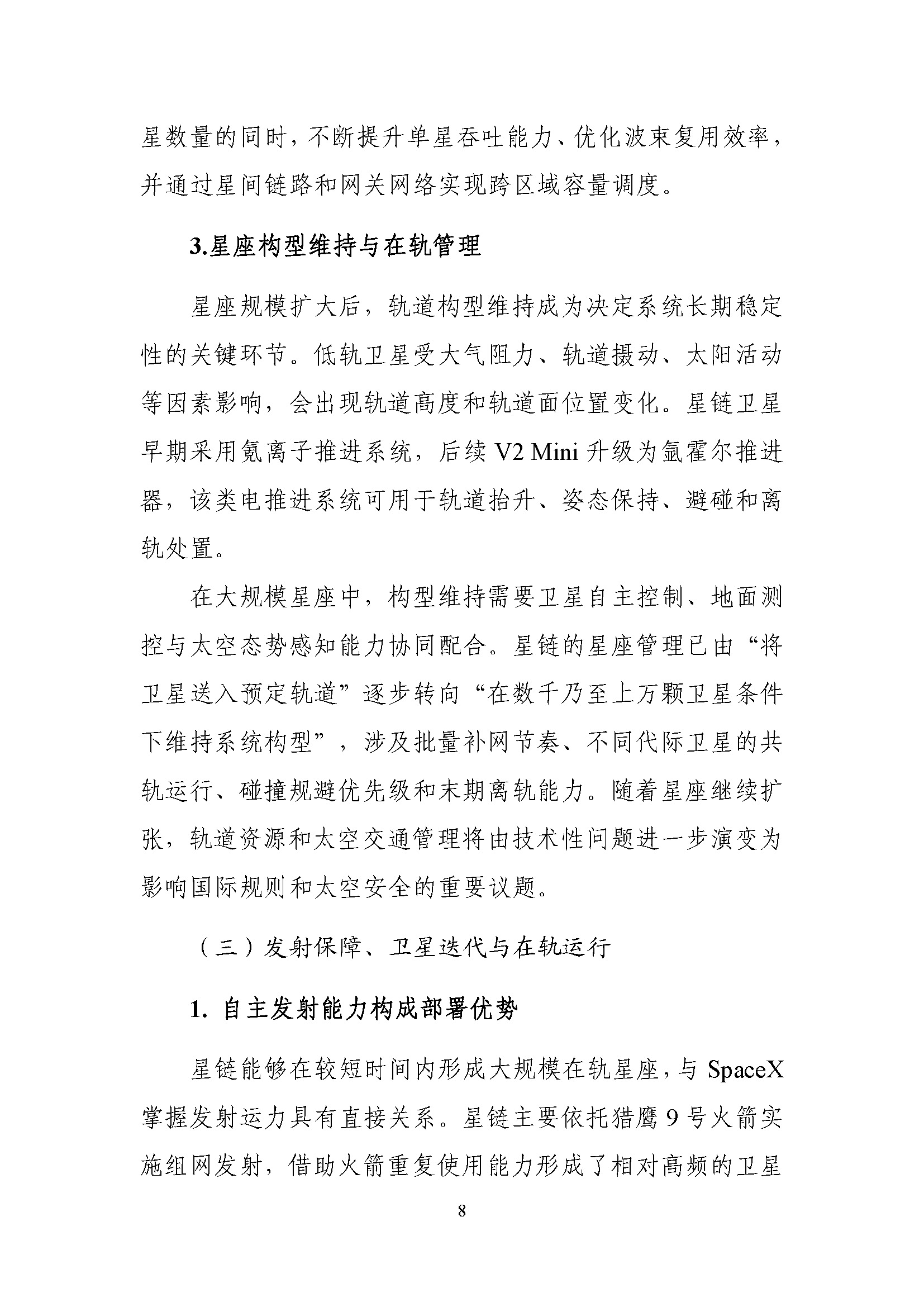 星数量的同时，不断提升单星吞吐能力、优化波束复用效率，并通过星间链路和网关网络实现跨区域容量调度。

3.星座构型维持与在轨管理

星座规模扩大后，轨道构型维持成为决定系统长期稳定性的关键环节。低轨卫星受大气阻力、轨道摄动、太阳活动等因素影响，会出现轨道高度和轨道面位置变化。星链卫星早期采用氪离子推进系统，后续V2 Mini升级为氩霍尔推进器，该类电推进系统可用于轨道抬升、姿态保持、避碰和离轨处置。

在大规模星座中，构型维持需要卫星自主控制、地面测控与太空态势感知能力协同配合。星链的星座管理已由“将卫星送入预定轨道”逐步转向“在数千乃至上万颗卫星条件下维持系统构型”，涉及批量补网节奏、不同代际卫星的共轨运行、碰撞规避优先级和末期离轨能力。随着星座继续扩张，轨道资源和太空交通管理将由技术性问题进一步演变为影响国际规则和太空安全的重要议题。

（三）发射保障、卫星迭代与在轨运行

1.自主发射能力构成部署优势

星链能够在较短时间内形成大规模在轨星座，与SpaceX掌握发射运力具有直接关系。星链主要依托猎鹰9号火箭实施组网发射，借助火箭重复使用能力形成了相对高频的卫星

8